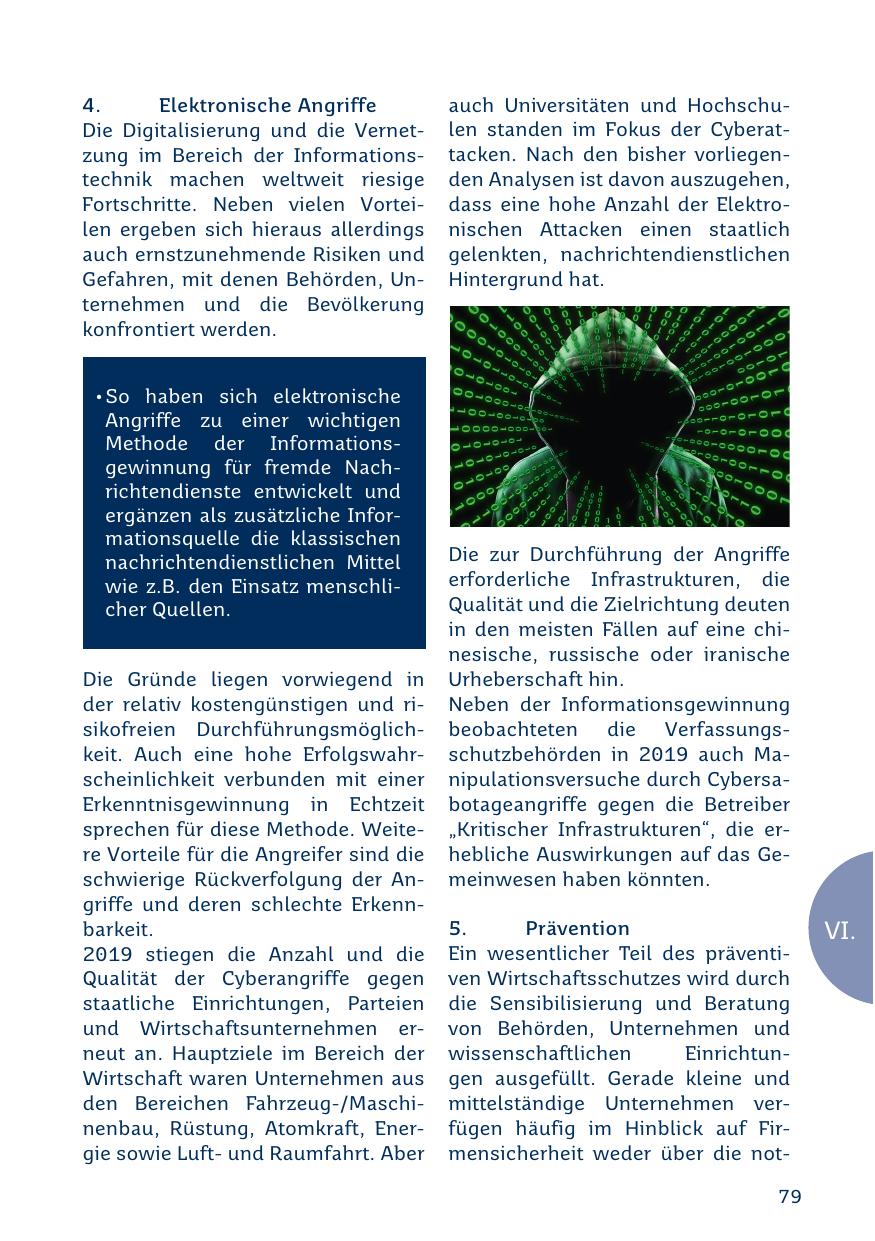 4. Elektronische Angriffe
Die Digitalisierung und die Vernetzung im Bereich der Informationstechnik machen weltweit riesige Fortschritte. Neben vielen Vorteilen ergeben sich hieraus allerdings auch ernstzunehmende Risiken und Gefahren, mit denen Behörden, Unternehmen und die Bevölkerung konfrontiert werden.

• So haben sich elektronische Angriffe zu einer wichtigen Methode der Informationsgewinnung für fremde Nachrichtendienste entwickelt und ergänzen als zusätzliche Informationsquelle die klassischen nachrichtendienstlichen Mittel wie z.B. den Einsatz menschlicher Quellen.

Die Gründe liegen vorwiegend in der relativ kostengünstigen und risikofreien Durchführungsmöglichkeit. Auch eine hohe Erfolgswahrscheinlichkeit verbunden mit einer Erkenntnisgewinnung in Echtzeit sprechen für diese Methode. Weitere Vorteile für die Angreifer sind die schwierige Rückverfolgung der Angriffe und deren schlechte Erkennbarkeit.
2019 stiegen die Anzahl und die Qualität der Cyberangriffe gegen staatliche Einrichtungen, Parteien und Wirtschaftsunternehmen erneut an. Hauptziele im Bereich der Wirtschaft waren Unternehmen aus den Bereichen Fahrzeug-/Maschinenbau, Rüstung, Atomkraft, Energie sowie Luft- und Raumfahrt. Aber auch Universitäten und Hochschulen standen im Fokus der Cyberattacken. Nach den bisher vorliegenden Analysen ist davon auszugehen, dass eine hohe Anzahl der Elektronischen Attacken einen staatlich gelenkten, nachrichtendienstlichen Hintergrund hat.

Die zur Durchführung der Angriffe erforderliche Infrastrukturen, die Qualität und die Zielrichtung deuten in den meisten Fällen auf eine chinesische, russische oder iranische Urheberschaft hin.
Neben der Informationsgewinnung beobachteten die Verfassungsschutzbehörden in 2019 auch Manipulationsversuche durch Cybersabotageangriffe gegen die Betreiber „Kritischer Infrastrukturen“, die erhebliche Auswirkungen auf das Gemeinwesen haben könnten.

5. Prävention
Ein wesentlicher Teil des präventiven Wirtschaftsschutzes wird durch die Sensibilisierung und Beratung von Behörden, Unternehmen und wissenschaftlichen Einrichtungen ausgefüllt. Gerade kleine und mittelständige Unternehmen verfügen häufig im Hinblick auf Firmensicherheit weder über die not-

VI.

79